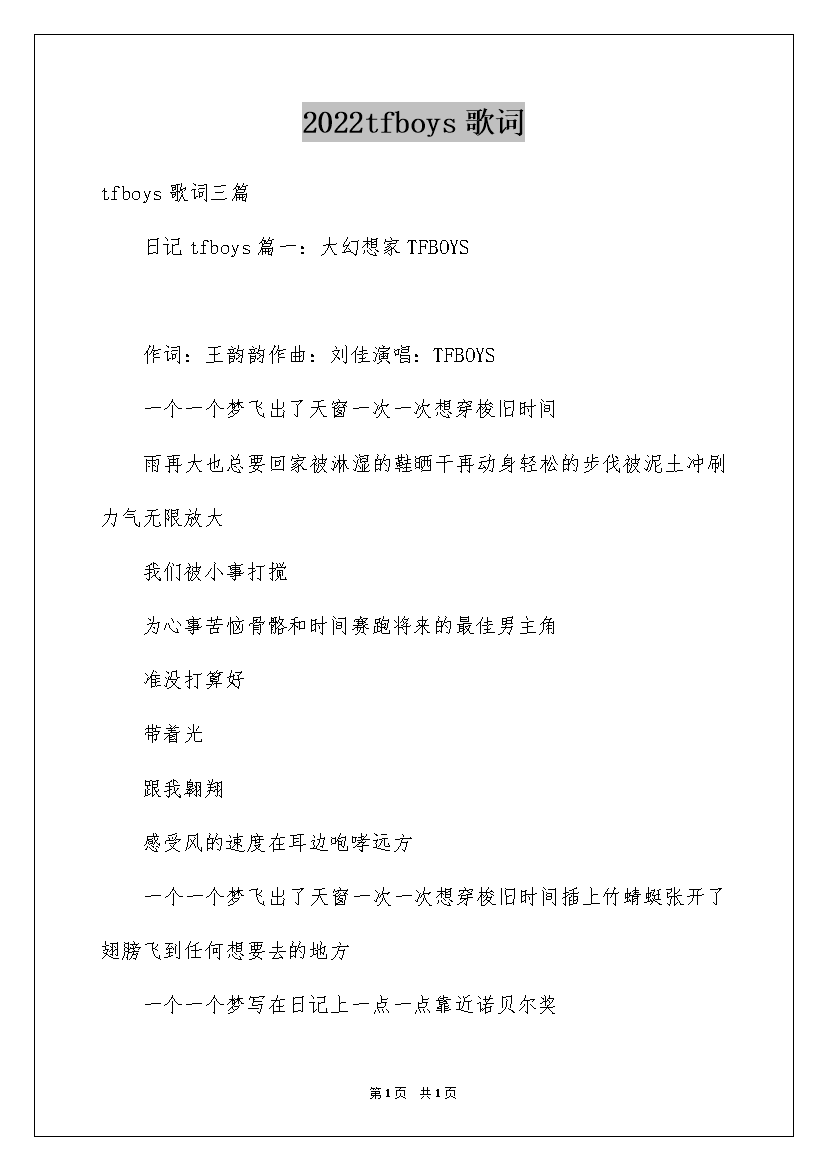 2022tfboys 歌词

tfboys 歌词三篇

日记 tfboys 篇一：大幻想家 TFBOYS

作词：王韵韵作曲：刘佳演唱：TFBOYS

一个一个梦飞出了天窗一次一次想穿梭旧时间

雨再大也总要回家被淋湿的鞋晒干再动身轻松的步伐被泥土冲刷力气无限放大

我们被小事打搅

为心事苦恼骨骼和时间赛跑将来的最佳男主角

准没打算好

带着光

跟我翱翔

感受风的速度在耳边咆哮远方

一个一个梦飞出了天窗一次一次想穿梭旧时间插上竹蜻蜓张开了翅膀飞到任何想要去的地方

一个一个梦写在日记上一点一点靠近诺贝尔奖

第1页 共1页